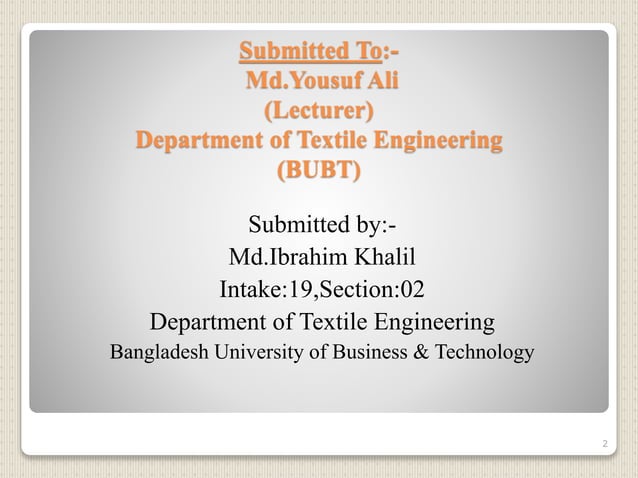 Submitted To:-
Md.Yousuf Ali
(Lecturer)
Department of Textile Engineering
(BUBT)

Submitted by:-
Md.Ibrahim Khalil
Intake:19,Section:02
Department of Textile Engineering
Bangladesh University of Business & Technology

2